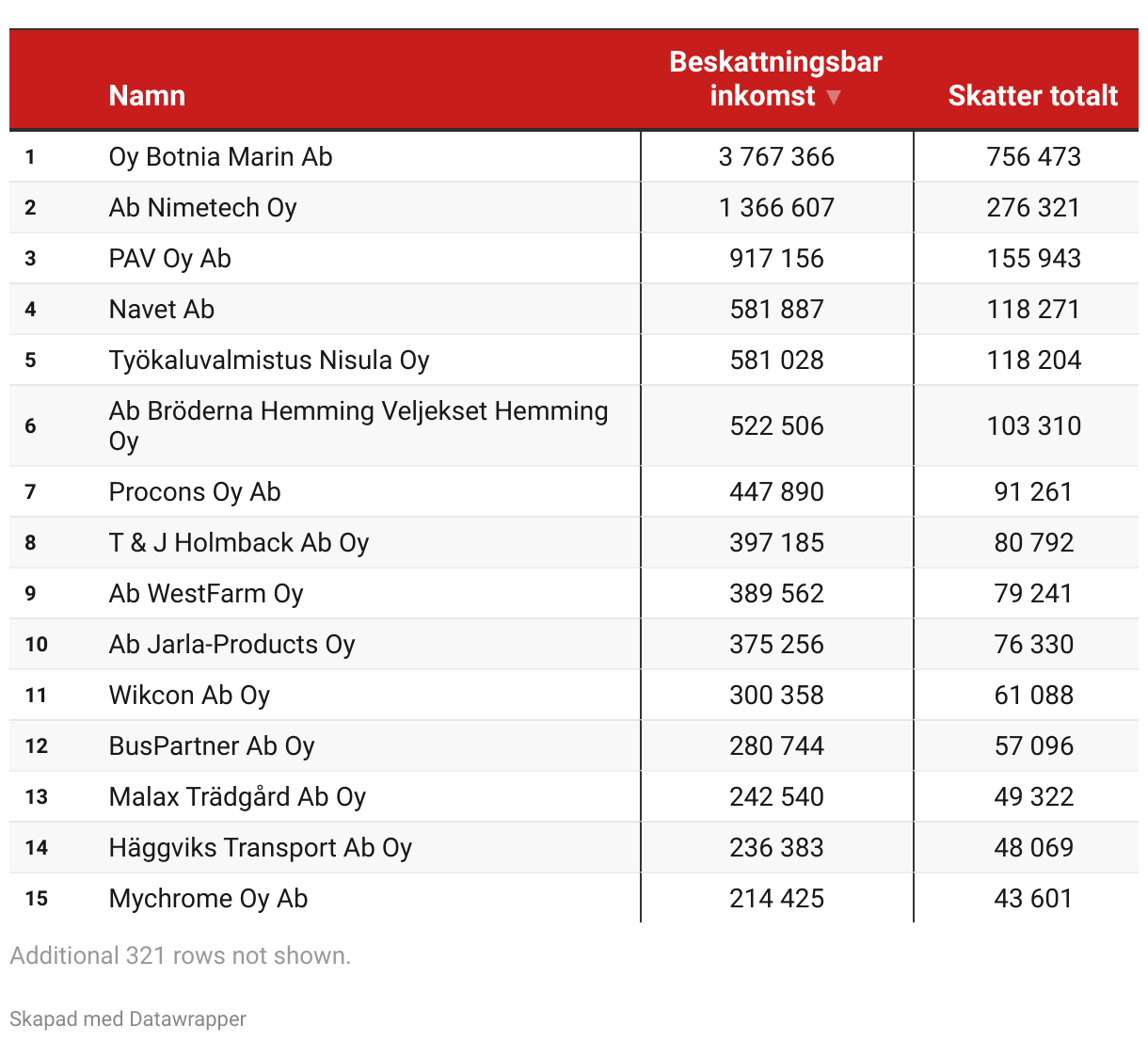 | | Namn | Beskattningsbar inkomst ▼ | Skatter totalt |
|---|---|---|---|
| 1 | Oy Botnia Marin Ab | 3 767 366 | 756 473 |
| 2 | Ab Nimetech Oy | 1 366 607 | 276 321 |
| 3 | PAV Oy Ab | 917 156 | 155 943 |
| 4 | Navet Ab | 581 887 | 118 271 |
| 5 | Työkaluvalmistus Nisula Oy | 581 028 | 118 204 |
| 6 | Ab Bröderna Hemming Veljekset Hemming Oy | 522 506 | 103 310 |
| 7 | Procons Oy Ab | 447 890 | 91 261 |
| 8 | T & J Holmback Ab Oy | 397 185 | 80 792 |
| 9 | Ab WestFarm Oy | 389 562 | 79 241 |
| 10 | Ab Jarla-Products Oy | 375 256 | 76 330 |
| 11 | Wikcon Ab Oy | 300 358 | 61 088 |
| 12 | BusPartner Ab Oy | 280 744 | 57 096 |
| 13 | Malax Trädgård Ab Oy | 242 540 | 49 322 |
| 14 | Häggviks Transport Ab Oy | 236 383 | 48 069 |
| 15 | Mychrome Oy Ab | 214 425 | 43 601 |

Additional 321 rows not shown.

Skapad med Datawrapper